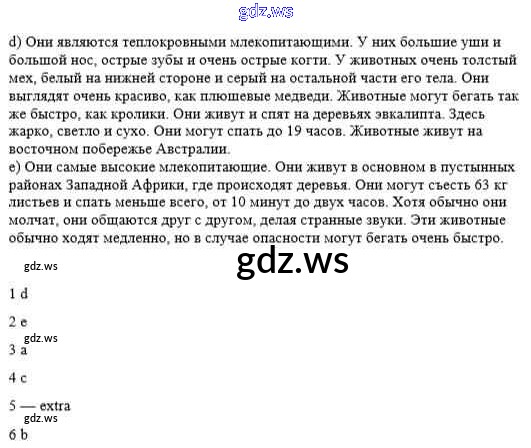 d) Они являются теплокровными млекопитающими. У них большие уши и большой нос, острые зубы и очень острые когти. У животных очень толстый мех, белый на нижней стороне и серый на остальной части его тела. Они выглядят очень красиво, как плюшевые медведи. Животные могут бегать так же быстро, как кролики. Они живут и спят на деревьях эвкалипта. Здесь жарко, светло и сухо. Они могут спать до 19 часов. Животные живут на восточном побережье Австралии.

e) Они самые высокие млекопитающие. Они живут в основном в пустынных районах Западной Африки, где происходят деревья. Они могут съесть 63 кг листьев и спать меньше всего, от 10 минут до двух часов. Хотя обычно они молчат, они общаются друг с другом, делая странные звуки. Эти животные обычно ходят медленно, но в случае опасности могут бегать очень быстро.

1 d

2 e

3 a

4 c

5 — extra

6 b

gdz.ws